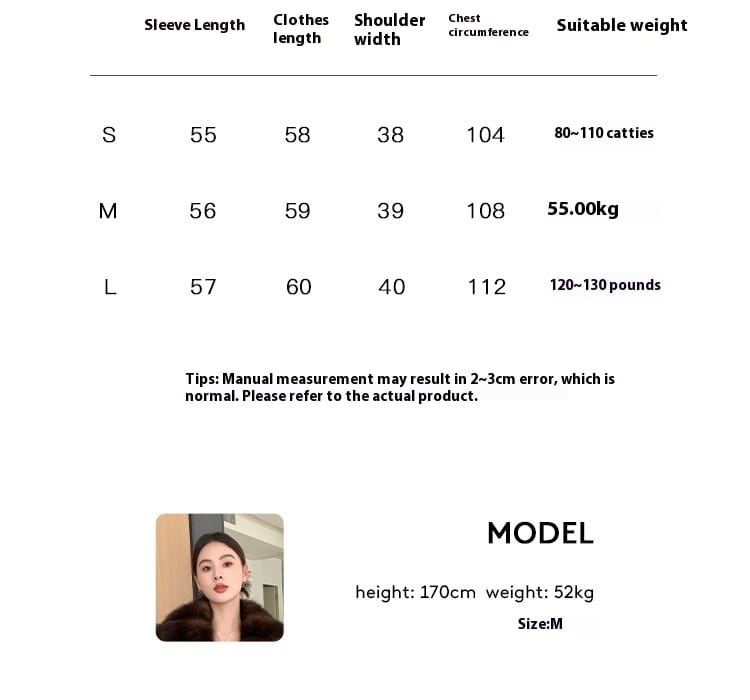 |  | Sleeve Length | Clothes length | Shoulder width | Chest circumference | Suitable weight |
|---|---|---|---|---|---|
| S | 55 | 58 | 38 | 104 | 80~110 catties |
| M | 56 | 59 | 39 | 108 | 55.00kg |
| L | 57 | 60 | 40 | 112 | 120~130 pounds |

Tips: Manual measurement may result in 2~3cm error, which is normal. Please refer to the actual product.

MODEL

height: 170cm weight: 52kg

Size:M